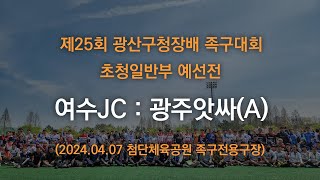 제25회 광산구청장배 족구대회
초청일반부 예선전

여수JC : 광주앗싸(A)

(2024.04.07 첨단체육공원 족구전용구장)